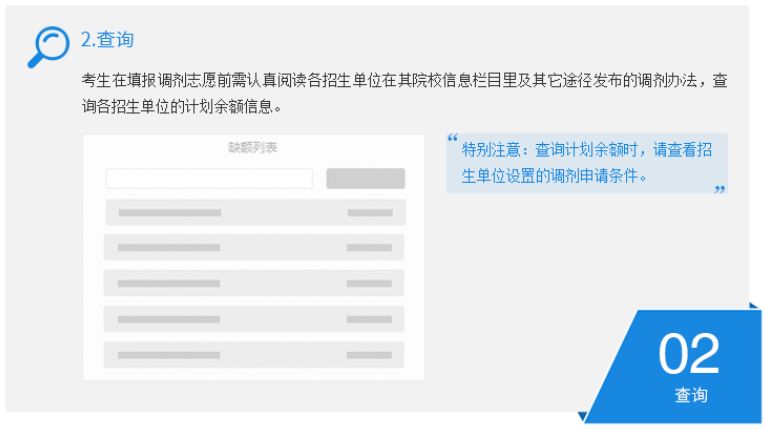 2.查询

考生在填报调剂志愿前需认真阅读各招生单位在其院校信息栏目里及其它途径发布的调剂办法，查询各招生单位的计划余额信息。

缺额列表

“特别注意：查询计划余额时，请查看招生单位设置的调剂申请条件。”

02
查询